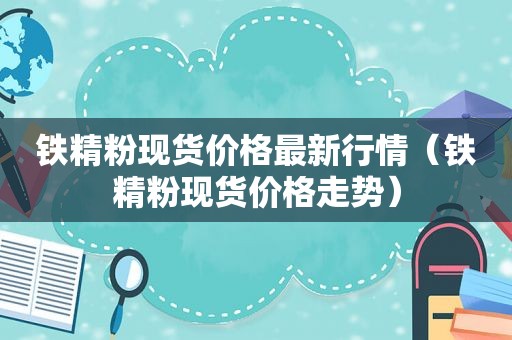 铁精粉现货价格最新行情（铁精粉现货价格走势）